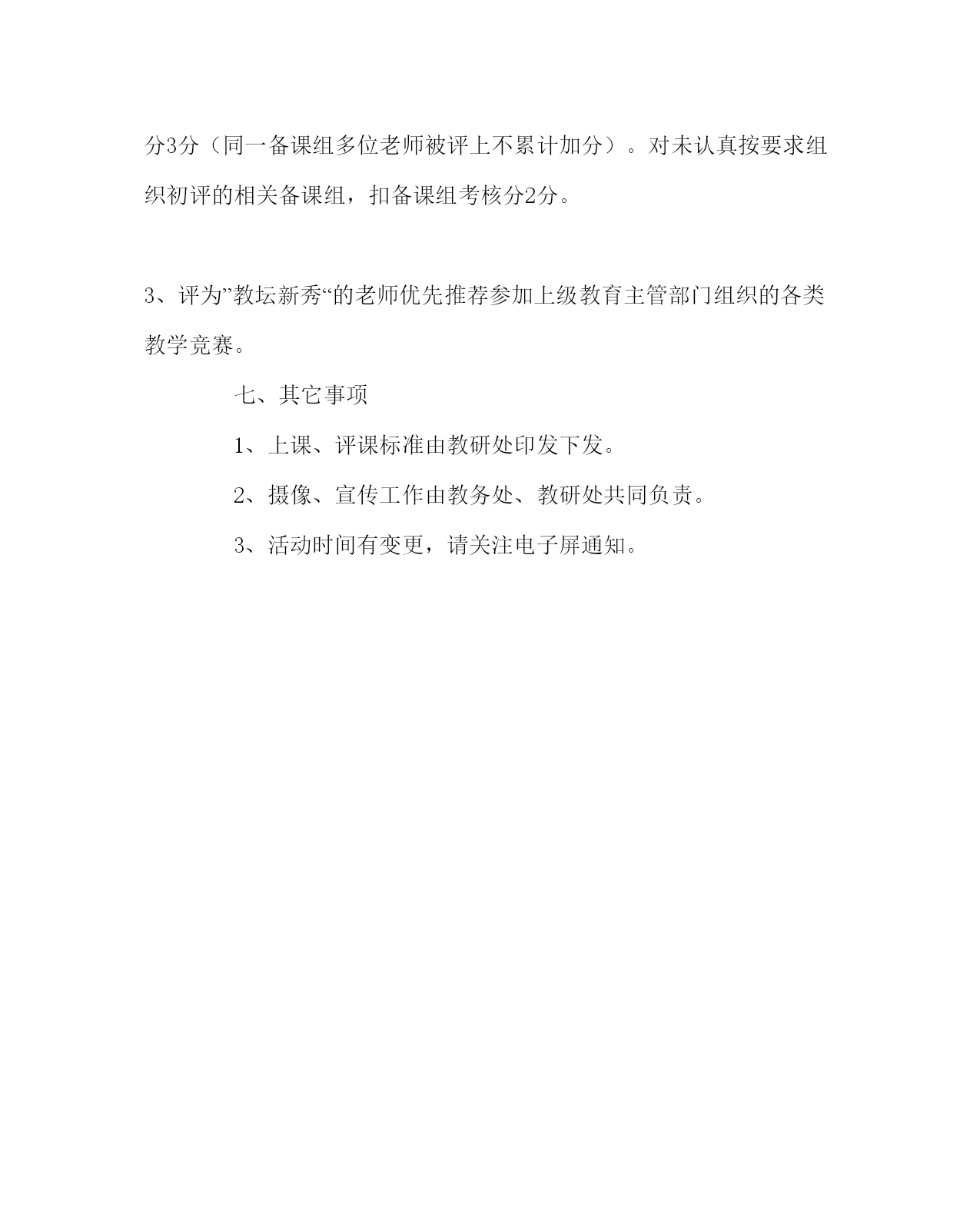 分3分（同一备课组多位老师被评上不累计加分）。对未认真按要求组织初评的相关备课组，扣备课组考核分2分。

3、评为”教坛新秀“的老师优先推荐参加上级教育主管部门组织的各类教学竞赛。

七、其它事项

1、上课、评课标准由教研处印发下发。

2、摄像、宣传工作由教务处、教研处共同负责。

3、活动时间有变更，请关注电子屏通知。